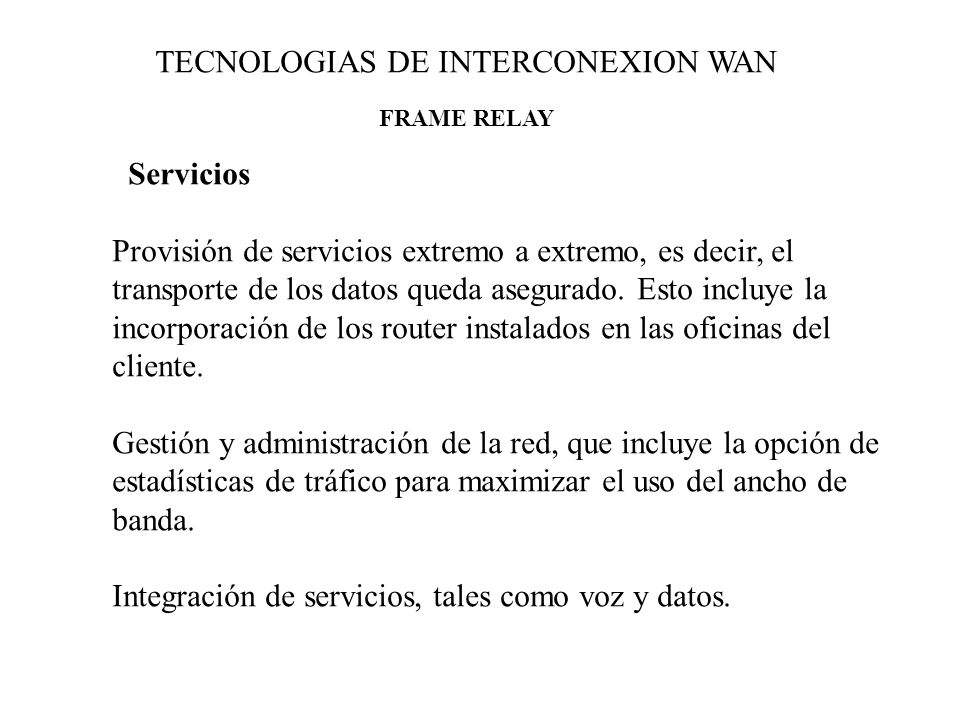 TECNOLOGIAS DE INTERCONEXION WAN

FRAME RELAY

Servicios

Provisión de servicios extremo a extremo, es decir, el transporte de los datos queda asegurado. Esto incluye la incorporación de los router instalados en las oficinas del cliente.

Gestión y administración de la red, que incluye la opción de estadísticas de tráfico para maximizar el uso del ancho de banda.

Integración de servicios, tales como voz y datos.